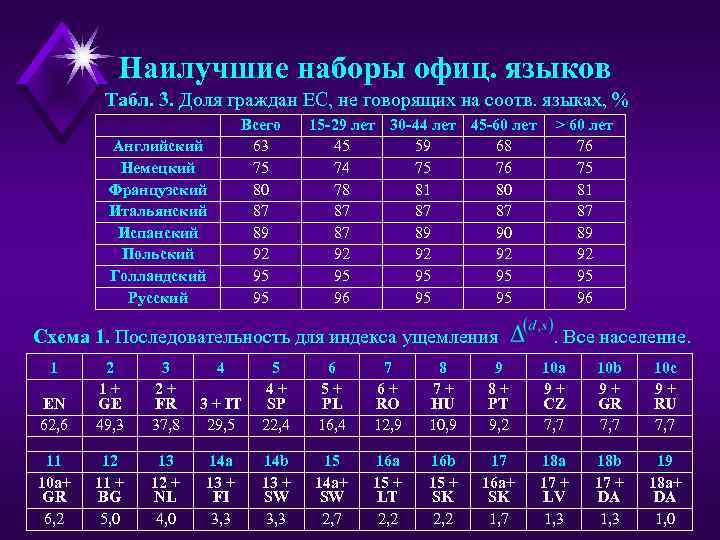 Наилучшие наборы офиц. языков

Табл. 3. Доля граждан ЕС, не говорящих на соотв. языках, %

| | Всего | 15-29 лет | 30-44 лет | 45-60 лет | > 60 лет |
|---|---|---|---|---|---|
| Английский | 63 | 45 | 59 | 68 | 76 |
| Немецкий | 75 | 74 | 75 | 76 | 75 |
| Французский | 80 | 78 | 81 | 80 | 81 |
| Итальянский | 87 | 87 | 87 | 87 | 87 |
| Испанский | 89 | 87 | 89 | 90 | 89 |
| Польский | 92 | 92 | 92 | 92 | 92 |
| Голландский | 95 | 95 | 95 | 95 | 95 |
| Русский | 95 | 96 | 95 | 95 | 96 |

Схема 1. Последовательность для индекса ущемления $\Delta^{(d,s)}$. Все население.

| 1 | 2 | 3 | 4 | 5 | 6 | 7 | 8 | 9 | 10a | 10b | 10c |
|---|---|---|---|---|---|---|---|---|---|---|---|
| EN | 1 + GE | 2 + FR | 3 + IT | 4 + SP | 5 + PL | 6 + RO | 7 + HU | 8 + PT | 9 + CZ | 9 + GR | 9 + RU |
| 62,6 | 49,3 | 37,8 | 29,5 | 22,4 | 16,4 | 12,9 | 10,9 | 9,2 | 7,7 | 7,7 | 7,7 |
| | | | | | | | | | | | |
| 11 | 12 | 13 | 14a | 14b | 15 | 16a | 16b | 17 | 18a | 18b | 19 |
| 10a+ GR | 11 + BG | 12 + NL | 13 + FI | 13 + SW | 14a+ SW | 15 + LT | 15 + SK | 16a+ SK | 17 + LV | 17 + DA | 18a+ DA |
| 6,2 | 5,0 | 4,0 | 3,3 | 3,3 | 2,7 | 2,2 | 2,2 | 1,7 | 1,3 | 1,3 | 1,0 |